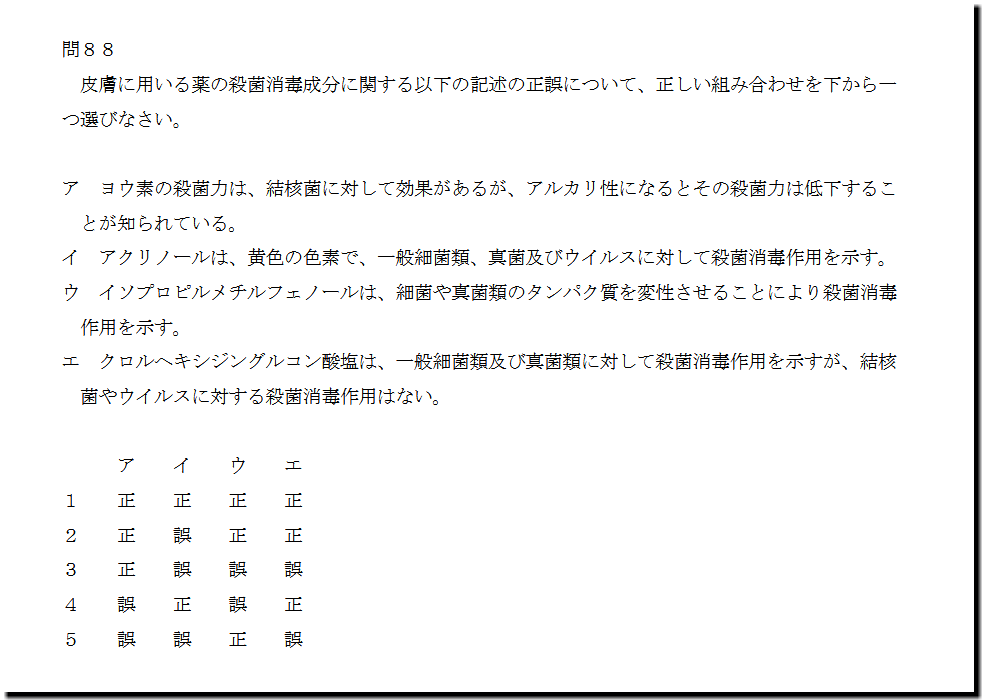 問８８

皮膚に用いる薬の殺菌消毒成分に関する以下の記述の正誤について、正しい組み合わせを下から一つ選びなさい。

ア ヨウ素の殺菌力は、結核菌に対して効果があるが、アルカリ性になるとその殺菌力は低下することが知られている。
イ アクリノールは、黄色の色素で、一般細菌類、真菌及びウイルスに対して殺菌消毒作用を示す。
ウ イソプロピルメチルフェノールは、細菌や真菌類のタンパク質を変性させることにより殺菌消毒作用を示す。
エ クロルヘキシジングルコン酸塩は、一般細菌類及び真菌類に対して殺菌消毒作用を示すが、結核菌やウイルスに対する殺菌消毒作用はない。

|  | ア | イ | ウ | エ |
|---|---|---|---|---|
| 1 | 正 | 正 | 正 | 正 |
| 2 | 正 | 誤 | 正 | 正 |
| 3 | 正 | 誤 | 誤 | 誤 |
| 4 | 誤 | 正 | 誤 | 正 |
| 5 | 誤 | 誤 | 正 | 誤 |